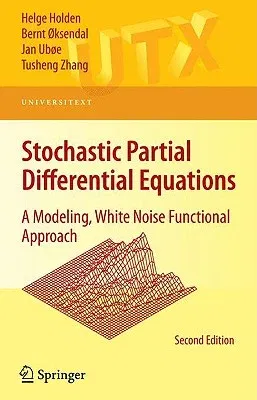 Helge Holden
Bernt Øksendal
Jan Ubøe
Tusheng Zhang

UTX

UNIVERSITEXT

Stochastic Partial Differential Equations

A Modeling, White Noise Functional Approach

Second Edition

Springer